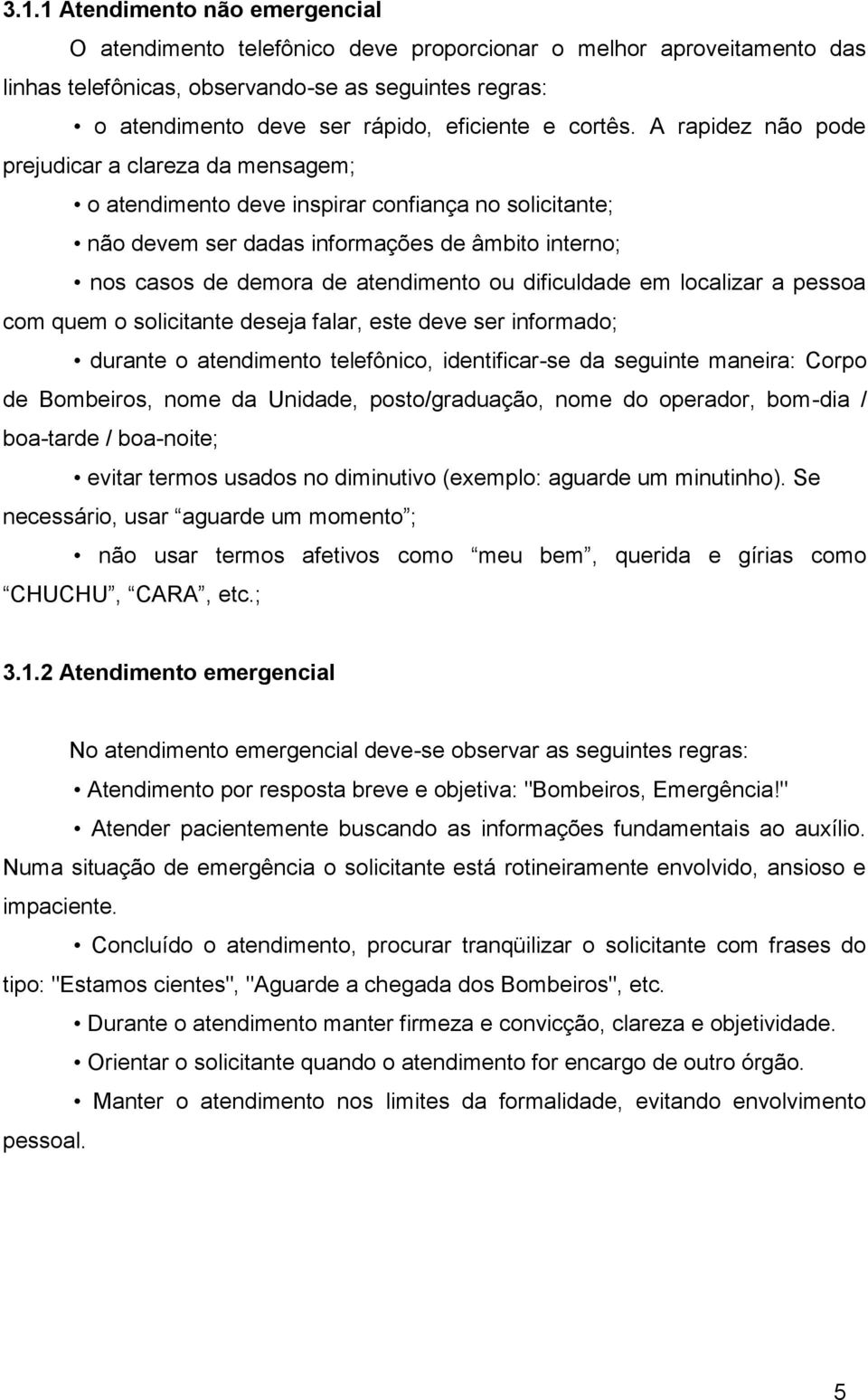 3.1.1 Atendimento não emergencial

O atendimento telefônico deve proporcionar o melhor aproveitamento das linhas telefônicas, observando-se as seguintes regras:

• o atendimento deve ser rápido, eficiente e cortês. A rapidez não pode prejudicar a clareza da mensagem;

• o atendimento deve inspirar confiança no solicitante;

• não devem ser dadas informações de âmbito interno;

• nos casos de demora de atendimento ou dificuldade em localizar a pessoa com quem o solicitante deseja falar, este deve ser informado;

• durante o atendimento telefônico, identificar-se da seguinte maneira: Corpo de Bombeiros, nome da Unidade, posto/graduação, nome do operador, bom-dia / boa-tarde / boa-noite;

• evitar termos usados no diminutivo (exemplo: aguarde um minutinho). Se necessário, usar aguarde um momento ;

• não usar termos afetivos como meu bem , querida e gírias como CHUCHU , CARA , etc.;

3.1.2 Atendimento emergencial

No atendimento emergencial deve-se observar as seguintes regras:

• Atendimento por resposta breve e objetiva: "Bombeiros, Emergência!"

• Atender pacientemente buscando as informações fundamentais ao auxílio. Numa situação de emergência o solicitante está rotineiramente envolvido, ansioso e impaciente.

• Concluído o atendimento, procurar tranqüilizar o solicitante com frases do tipo: "Estamos cientes", "Aguarde a chegada dos Bombeiros", etc.

• Durante o atendimento manter firmeza e convicção, clareza e objetividade.

• Orientar o solicitante quando o atendimento for encargo de outro órgão.

• Manter o atendimento nos limites da formalidade, evitando envolvimento pessoal.

5